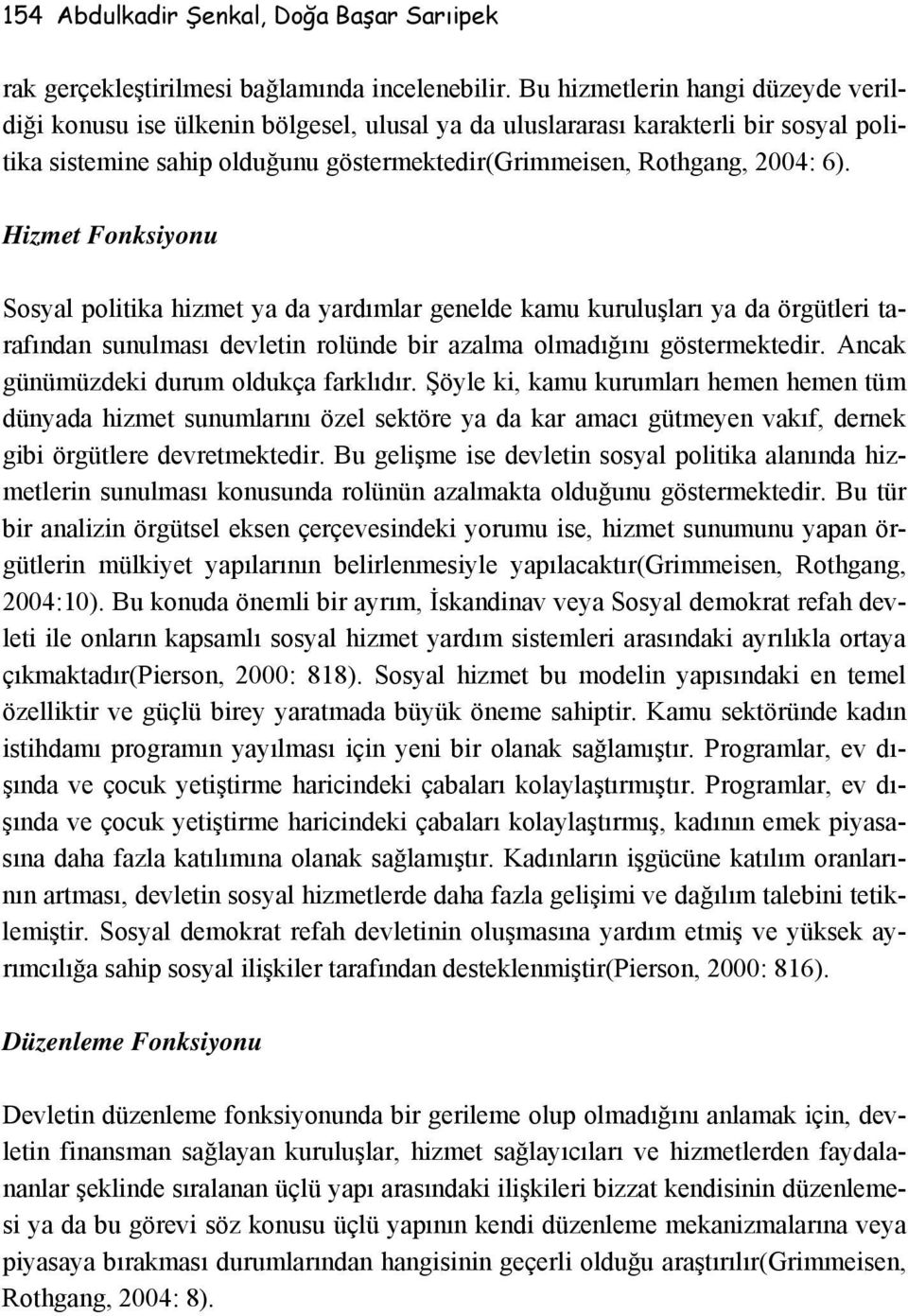 154 Abdulkadir Şenkal, Doğa Başar Sarıipek

rak gerçekleştirilmesi bağlamında incelenebilir. Bu hizmetlerin hangi düzeyde verildiği konusu ise ülkenin bölgesel, ulusal ya da uluslararası karakterli bir sosyal politika sistemine sahip olduğunu göstermektedir(Grimmeisen, Rothgang, 2004: 6).

Hizmet Fonksiyonu

Sosyal politika hizmet ya da yardımlar genelde kamu kuruluşları ya da örgütleri tarafından sunulması devletin rolünde bir azalma olmadığını göstermektedir. Ancak günümüzdeki durum oldukça farklıdır. Şöyle ki, kamu kurumları hemen hemen tüm dünyada hizmet sunumlarını özel sektöre ya da kar amacı gütmeyen vakıf, dernek gibi örgütlere devretmektedir. Bu gelişme ise devletin sosyal politika alanında hizmetlerin sunulması konusunda rolünün azalmakta olduğunu göstermektedir. Bu tür bir analizin örgütsel eksen çerçevesindeki yorumu ise, hizmet sunumunu yapan örgütlerin mülkiyet yapılarının belirlenmesiyle yapılacaktır(Grimmeisen, Rothgang, 2004:10). Bu konuda önemli bir ayrım, İskandinav veya Sosyal demokrat refah devleti ile onların kapsamlı sosyal hizmet yardım sistemleri arasındaki ayrılıkla ortaya çıkmaktadır(Pierson, 2000: 818). Sosyal hizmet bu modelin yapısındaki en temel özelliktir ve güçlü birey yaratmada büyük öneme sahiptir. Kamu sektöründe kadın istihdamı programın yayılması için yeni bir olanak sağlamıştır. Programlar, ev dışında ve çocuk yetiştirme haricindeki çabaları kolaylaştırmıştır. Programlar, ev dışında ve çocuk yetiştirme haricindeki çabaları kolaylaştırmış, kadının emek piyasasına daha fazla katılımına olanak sağlamıştır. Kadınların işgücüne katılım oranlarının artması, devletin sosyal hizmetlerde daha fazla gelişimi ve dağılım talebini tetiklemiştir. Sosyal demokrat refah devletinin oluşmasına yardım etmiş ve yüksek ayrımcılığa sahip sosyal ilişkiler tarafından desteklenmiştir(Pierson, 2000: 816).

Düzenleme Fonksiyonu

Devletin düzenleme fonksiyonunda bir gerileme olup olmadığını anlamak için, devletin finansman sağlayan kuruluşlar, hizmet sağlayıcıları ve hizmetlerden faydalananlar şeklinde sıralanan üçlü yapı arasındaki ilişkileri bizzat kendisinin düzenlemesi ya da bu görevi söz konusu üçlü yapının kendi düzenleme mekanizmalarına veya piyasaya bırakması durumlarından hangisinin geçerli olduğu araştırılır(Grimmeisen, Rothgang, 2004: 8).